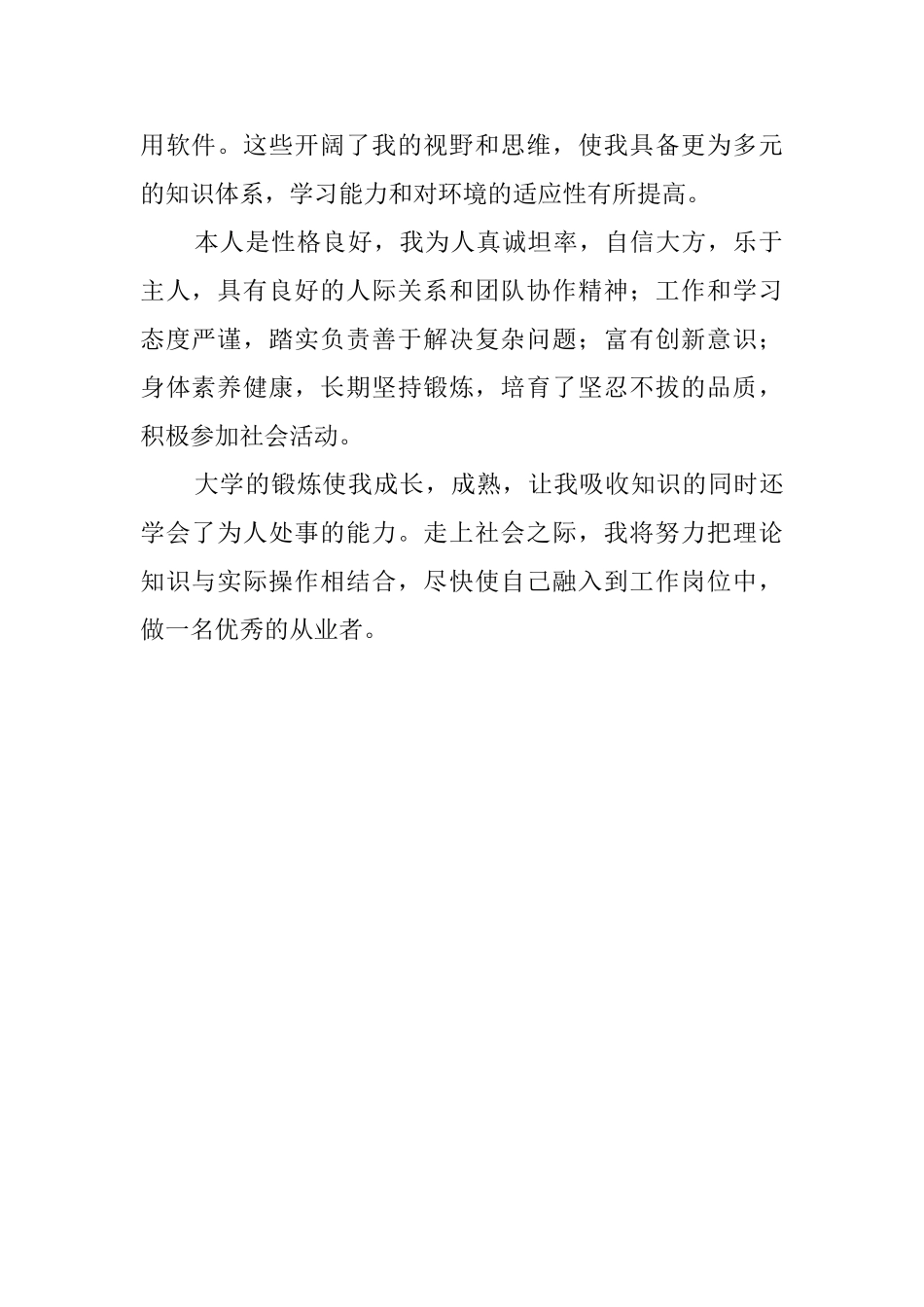 用软件。这些开阔了我的视野和思维，使我具备更为多元的知识体系，学习能力和对环境的适应性有所提高。

本人是性格良好，我为人真诚坦率，自信大方，乐于主人，具有良好的人际关系和团队协作精神；工作和学习态度严谨，踏实负责善于解决复杂问题；富有创新意识；身体素养健康，长期坚持锻炼，培育了坚忍不拔的品质，积极参加社会活动。

大学的锻炼使我成长，成熟，让我吸收知识的同时还学会了为人处事的能力。走上社会之际，我将努力把理论知识与实际操作相结合，尽快使自己融入到工作岗位中，做一名优秀的从业者。